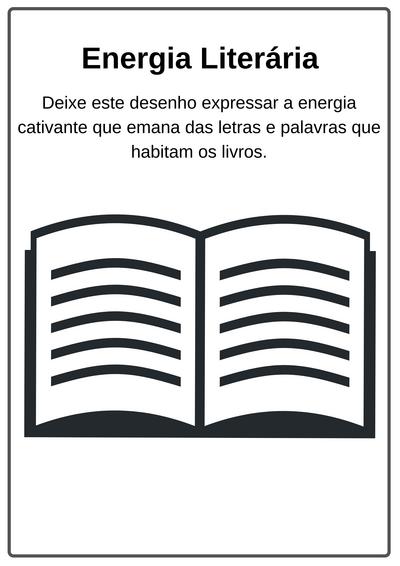 Energia Literária

Deixe este desenho expressar a energia cativante que emana das letras e palavras que habitam os livros.